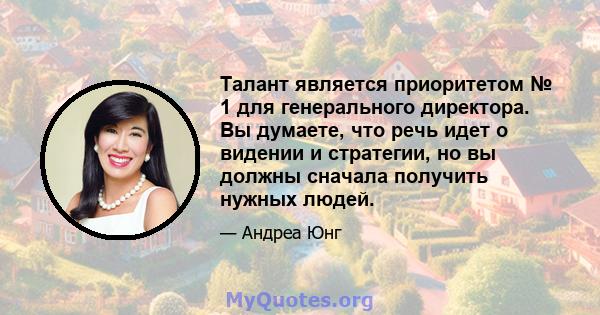 Талант является приоритетом № 1 для генерального директора. Вы думаете, что речь идет о видении и стратегии, но вы должны сначала получить нужных людей.

— Андреа Юнг

MyQuotes.org